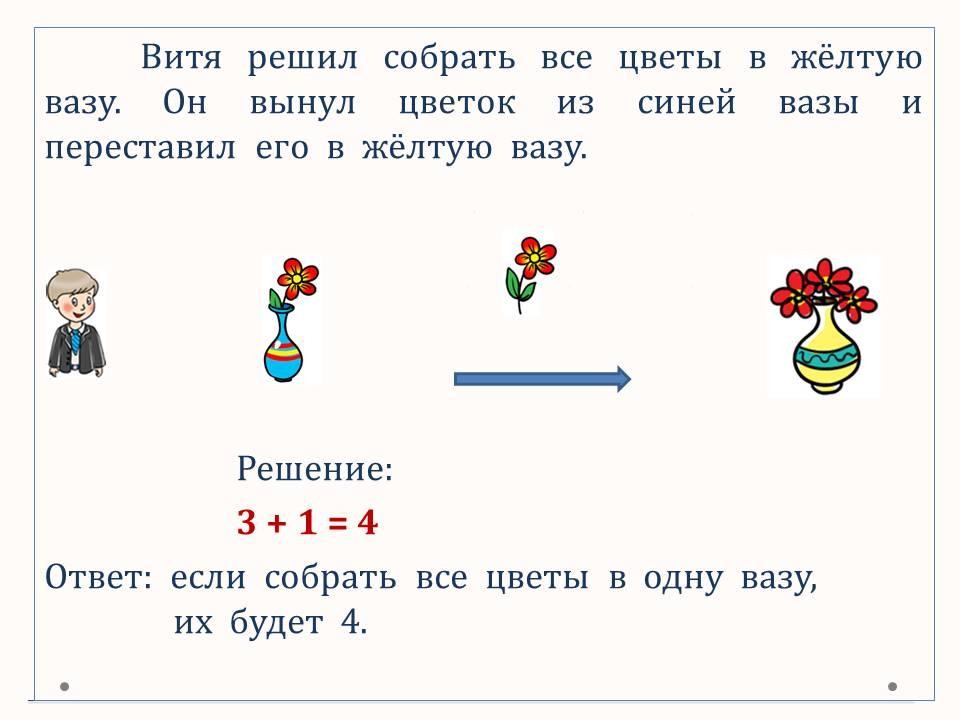 Витя решил собрать все цветы в жёлтую вазу. Он вынул цветок из синей вазы и переставил его в жёлтую вазу.

Решение:

$3 + 1 = 4$

Ответ: если собрать все цветы в одну вазу, их будет 4.